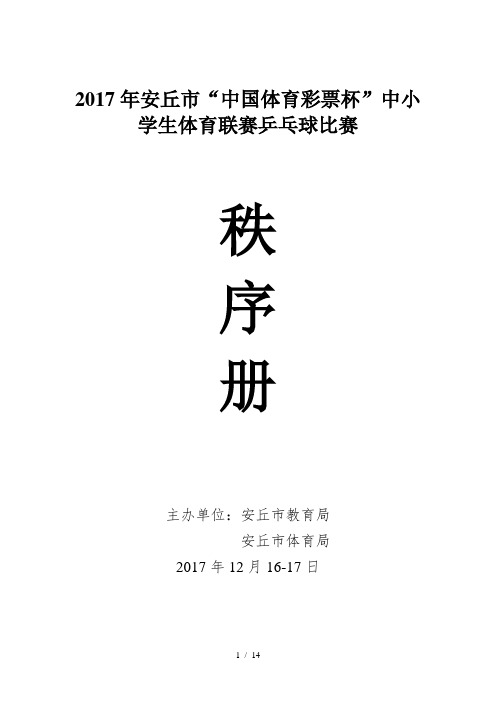 2017 年安丘市“中国体育彩票杯”中小学生体育联赛乒乓球比赛

秩

序

册

主办单位：安丘市教育局

安丘市体育局

2017 年 12 月 16-17 日

1 / 14